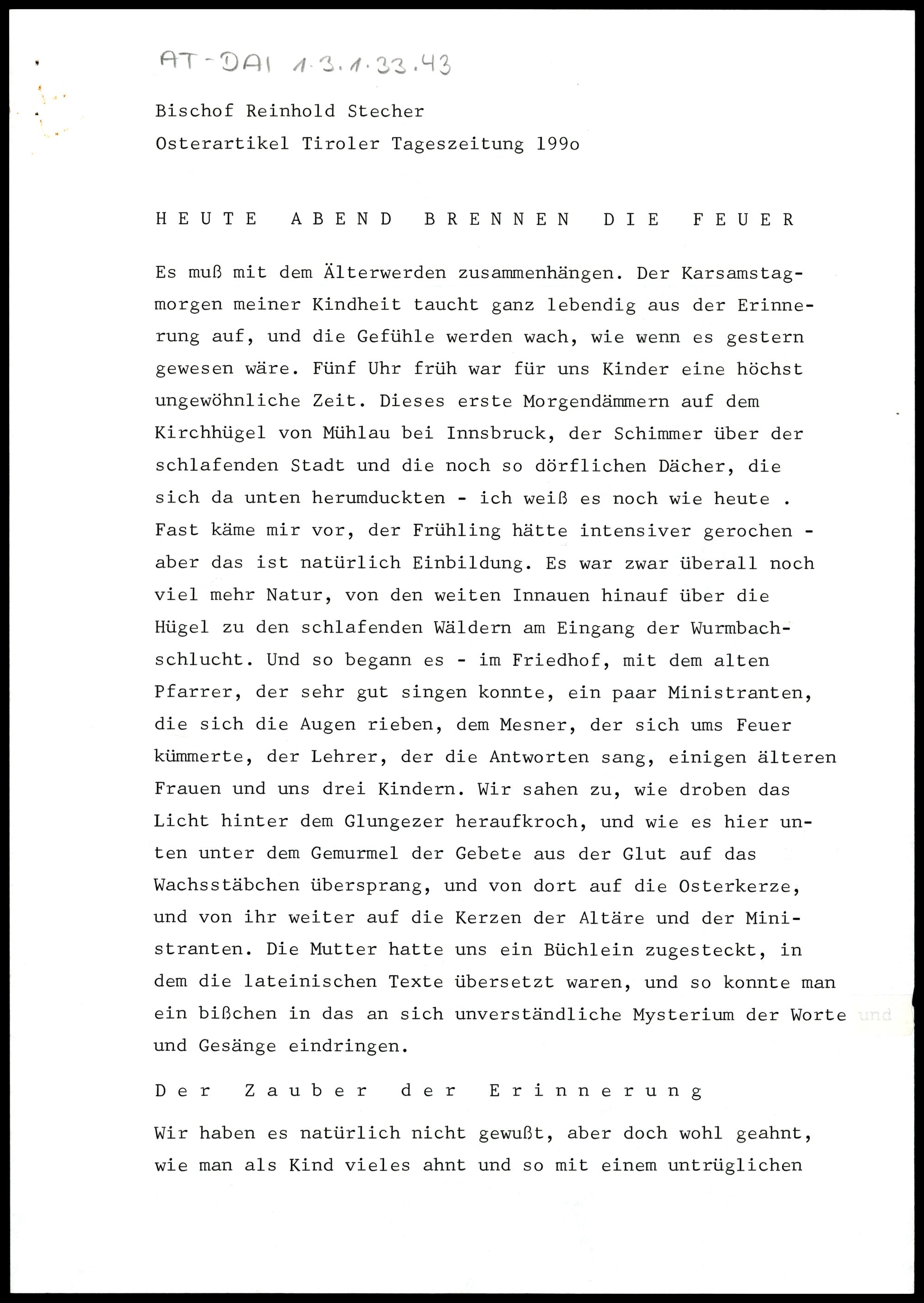 AT-DAI 1.3.1.33.43

Bischof Reinhold Stecher
Osterartikel Tiroler Tageszeitung 199o

HEUTE ABEND BRENNEN DIE FEUER

Es muß mit dem Älterwerden zusammenhängen. Der Karsamstagmorgen meiner Kindheit taucht ganz lebendig aus der Erinnerung auf, und die Gefühle werden wach, wie wenn es gestern gewesen wäre. Fünf Uhr früh war für uns Kinder eine höchst ungewöhnliche Zeit. Dieses erste Morgendämmern auf dem Kirchhügel von Mühlau bei Innsbruck, der Schimmer über der schlafenden Stadt und die noch so dörflichen Dächer, die sich da unten herumduckten - ich weiß es noch wie heute . Fast käme mir vor, der Frühling hätte intensiver gerochen - aber das ist natürlich Einbildung. Es war zwar überall noch viel mehr Natur, von den weiten Innauen hinauf über die Hügel zu den schlafenden Wäldern am Eingang der Wurmbachschlucht. Und so begann es - im Friedhof, mit dem alten Pfarrer, der sehr gut singen konnte, ein paar Ministranten, die sich die Augen rieben, dem Mesner, der sich ums Feuer kümmerte, der Lehrer, der die Antworten sang, einigen älteren Frauen und uns drei Kindern. Wir sahen zu, wie droben das Licht hinter dem Glungezer heraufkroch, und wie es hier unten unter dem Gemurmel der Gebete aus der Glut auf das Wachsstäbchen übersprang, und von dort auf die Osterkerze, und von ihr weiter auf die Kerzen der Altäre und der Ministranten. Die Mutter hatte uns ein Büchlein zugesteckt, in dem die lateinischen Texte übersetzt waren, und so konnte man ein bißchen in das an sich unverständliche Mysterium der Worte und und Gesänge eindringen.

Der Zauber der Erinnerung

Wir haben es natürlich nicht gewußt, aber doch wohl geahnt, wie man als Kind vieles ahnt und so mit einem untrüglichen